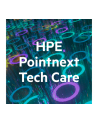 HPE
Pointnext
Tech Care